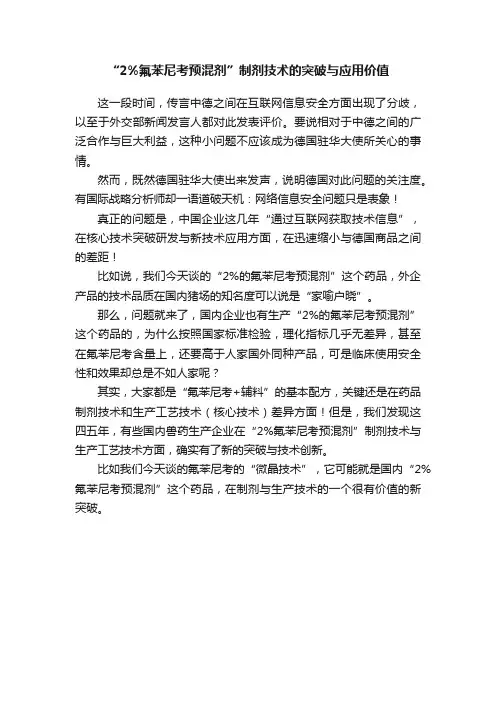 “2%氟苯尼考预混剂”制剂技术的突破与应用价值

这一段时间，传言中德之间在互联网信息安全方面出现了分歧，以至于外交部新闻发言人都对此发表评价。要说相对于中德之间的广泛合作与巨大利益，这种小问题不应该成为德国驻华大使所关心的事情。

然而，既然德国驻华大使出来发声，说明德国对此问题的关注度。有国际战略分析师却一语道破天机：网络信息安全问题只是表象！

真正的问题是，中国企业这几年“通过互联网获取技术信息”，在核心技术突破研发与新技术应用方面，在迅速缩小与德国商品之间的差距！

比如说，我们今天谈的“2%的氟苯尼考预混剂”这个药品，外企产品的技术品质在国内猪场的知名度可以说是“家喻户晓”。

那么，问题就来了，国内企业也有生产“2%的氟苯尼考预混剂”这个药品的，为什么按照国家标准检验，理化指标几乎无差异，甚至在氟苯尼考含量上，还要高于人家国外同种产品，可是临床使用安全性和效果却总是不如人家呢？

其实，大家都是“氟苯尼考+辅料”的基本配方，关键还是在药品制剂技术和生产工艺技术（核心技术）差异方面！但是，我们发现这四五年，有些国内兽药生产企业在“2%氟苯尼考预混剂”制剂技术与生产工艺技术方面，确实有了新的突破与技术创新。

比如我们今天谈的氟苯尼考的“微晶技术”，它可能就是国内“2%氟苯尼考预混剂”这个药品，在制剂与生产技术的一个很有价值的新突破。